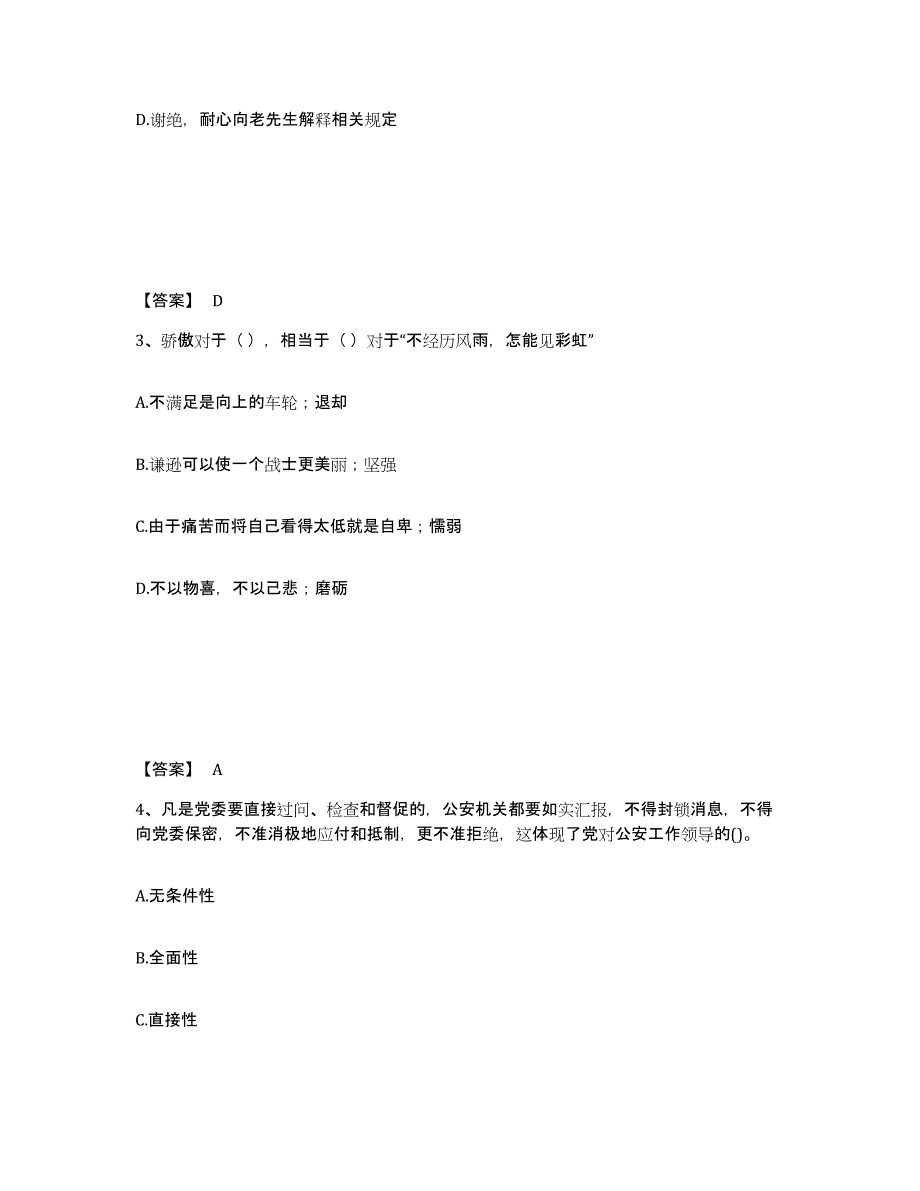 D.谢绝，耐心向老先生解释相关规定

【答案】 D

3、骄傲对于（），相当于（）对于“不经历风雨，怎能见彩虹”

A.不满足是向上的车轮；退却

B.谦逊可以使一个战士更美丽；坚强

C.由于痛苦而将自己看得太低就是自卑；懦弱

D.不以物喜，不以己悲；磨砺

【答案】 A

4、凡是党委要直接过问、检查和督促的，公安机关都要如实汇报，不得封锁消息，不得向党委保密，不准消极地应付和抵制，更不准拒绝，这体现了党对公安工作领导的()。

A.无条件性

B.全面性

C.直接性